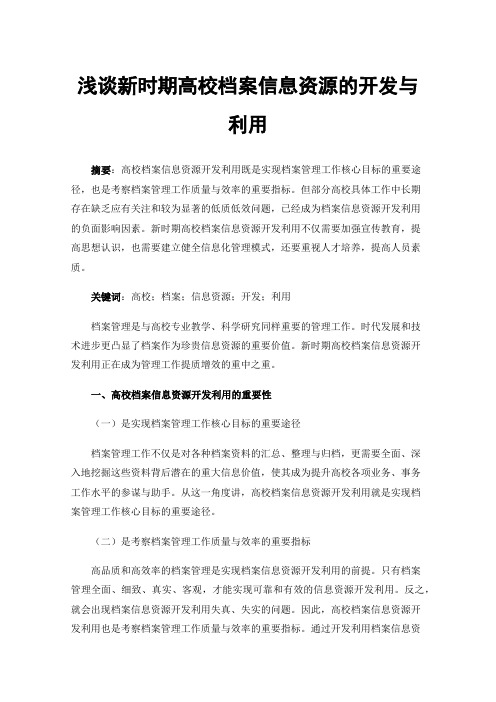 浅谈新时期高校档案信息资源的开发与利用

摘要：高校档案信息资源开发利用既是实现档案管理工作核心目标的重要途径，也是考察档案管理工作质量与效率的重要指标。但部分高校具体工作中长期存在缺乏应有关注和较为显著的低质低效问题，已经成为档案信息资源开发利用的负面影响因素。新时期高校档案信息资源开发利用不仅需要加强宣传教育，提高思想认识，也需要建立健全信息化管理模式，还要重视人才培养，提高人员素质。

关键词：高校；档案；信息资源；开发；利用

档案管理是与高校专业教学、科学研究同样重要的管理工作。时代发展和技术进步更凸显了档案作为珍贵信息资源的重要价值。新时期高校档案信息资源开发利用正在成为管理工作提质增效的重中之重。

一、高校档案信息资源开发利用的重要性

（一）是实现档案管理工作核心目标的重要途径

档案管理工作不仅是对各种档案资料的汇总、整理与归档，更需要全面、深入地挖掘这些资料背后潜在的重大信息价值，使其成为提升高校各项业务、事务工作水平的参谋与助手。从这一角度讲，高校档案信息资源开发利用就是实现档案管理工作核心目标的重要途径。

（二）是考察档案管理工作质量与效率的重要指标

高品质和高效率的档案管理是实现档案信息资源开发利用的前提。只有档案管理全面、细致、真实、客观，才能实现可靠和有效的信息资源开发利用。反之，就会出现档案信息资源开发利用失真、失实的问题。因此，高校档案信息资源开发利用也是考察档案管理工作质量与效率的重要指标。通过开发利用档案信息资